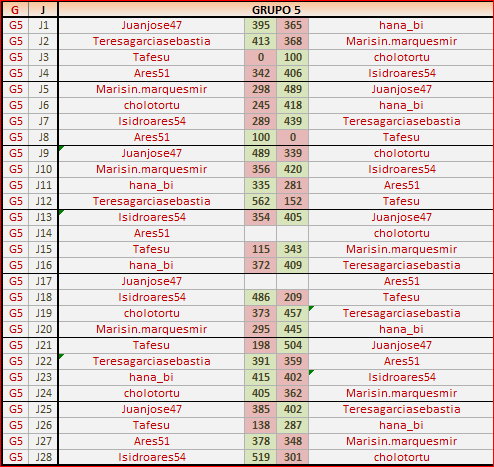 | G | J | GRUPO 5 | | | |
|---|---|---|---|---|---|
| G5 | J1 | Juanjose47 | 395 | 365 | hana_bi |
| G5 | J2 | Teresagarciasebastia | 413 | 368 | Marisin.marquesmir |
| G5 | J3 | Tafesu | 0 | 100 | cholotortu |
| G5 | J4 | Ares51 | 342 | 406 | Isidroares54 |
| G5 | J5 | Marisin.marquesmir | 298 | 489 | Juanjose47 |
| G5 | J6 | cholotortu | 245 | 418 | hana_bi |
| G5 | J7 | Isidroares54 | 289 | 439 | Teresagarciasebastia |
| G5 | J8 | Ares51 | 100 | 0 | Tafesu |
| G5 | J9 | Juanjose47 | 489 | 339 | cholotortu |
| G5 | J10 | Marisin.marquesmir | 356 | 420 | Isidroares54 |
| G5 | J11 | hana_bi | 335 | 281 | Ares51 |
| G5 | J12 | Teresagarciasebastia | 562 | 152 | Tafesu |
| G5 | J13 | Isidroares54 | 354 | 405 | Juanjose47 |
| G5 | J14 | Ares51 | | | cholotortu |
| G5 | J15 | Tafesu | 115 | 343 | Marisin.marquesmir |
| G5 | J16 | hana_bi | 372 | 409 | Teresagarciasebastia |
| G5 | J17 | Juanjose47 | | | Ares51 |
| G5 | J18 | Isidroares54 | 486 | 209 | Tafesu |
| G5 | J19 | cholotortu | 373 | 457 | Teresagarciasebastia |
| G5 | J20 | Marisin.marquesmir | 295 | 445 | hana_bi |
| G5 | J21 | Tafesu | 198 | 504 | Juanjose47 |
| G5 | J22 | Teresagarciasebastia | 391 | 359 | Ares51 |
| G5 | J23 | hana_bi | 415 | 402 | Isidroares54 |
| G5 | J24 | cholotortu | 405 | 362 | Marisin.marquesmir |
| G5 | J25 | Juanjose47 | 385 | 402 | Teresagarciasebastia |
| G5 | J26 | Tafesu | 138 | 287 | hana_bi |
| G5 | J27 | Ares51 | 378 | 348 | Marisin.marquesmir |
| G5 | J28 | Isidroares54 | 519 | 301 | cholotortu |